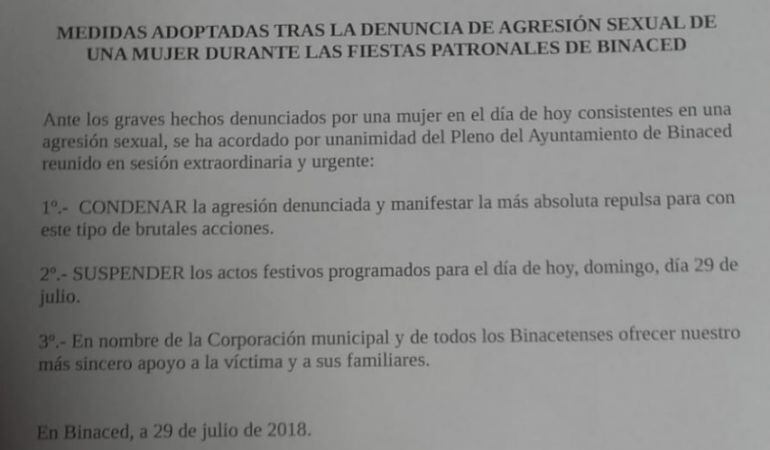 MEDIDAS ADOPTADAS TRAS LA DENUNCIA DE AGRESIÓN SEXUAL DE UNA MUJER DURANTE LAS FIESTAS PATRONALES DE BINACED

Ante los graves hechos denunciados por una mujer en el día de hoy consistentes en una agresión sexual, se ha acordado por unanimidad del Pleno del Ayuntamiento de Binaced reunido en sesión extraordinaria y urgente:

1º.- CONDENAR la agresión denunciada y manifestar la más absoluta repulsa para con este tipo de brutales acciones.

2º.- SUSPENDER los actos festivos programados para el día de hoy, domingo, día 29 de julio.

3º.- En nombre de la Corporación municipal y de todos los Binacetenses ofrecer nuestro más sincero apoyo a la víctima y a sus familiares.

En Binaced, a 29 de julio de 2018.